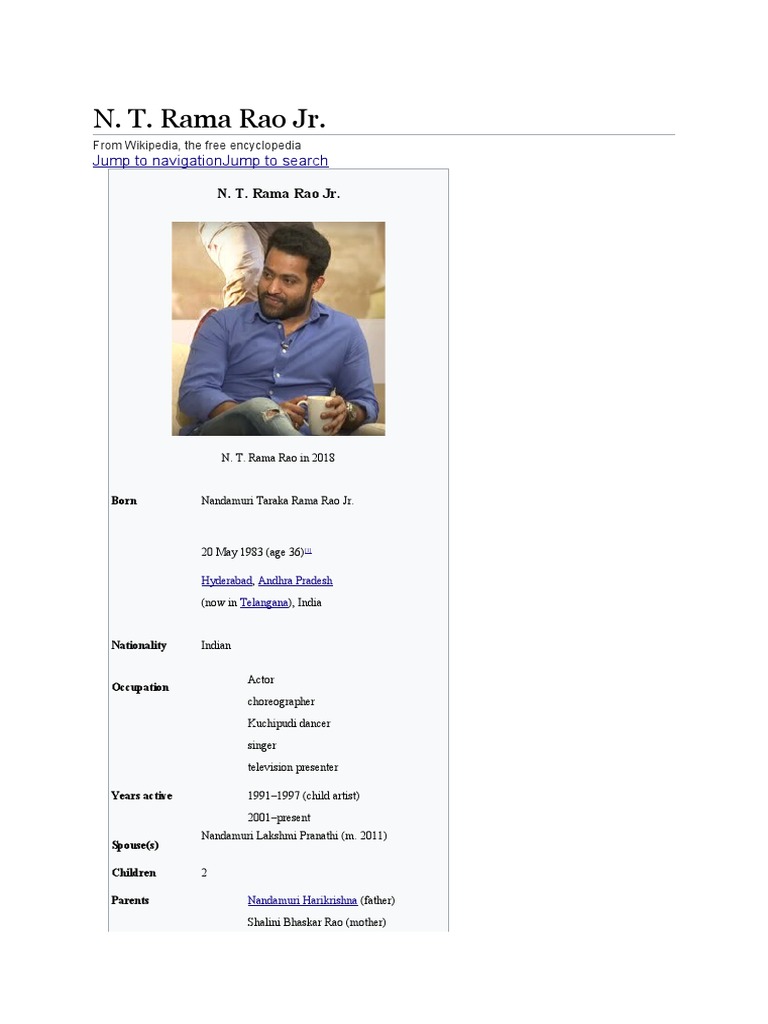 N. T. Rama Rao Jr.

From Wikipedia, the free encyclopedia

Jump to navigationJump to search

N. T. Rama Rao Jr.

N. T. Rama Rao in 2018

| | |
|---|---|
| Born | Nandamuri Taraka Rama Rao Jr. 20 May 1983 (age 36)[1] Hyderabad, Andhra Pradesh (now in Telangana), India |
| Nationality | Indian |
| Occupation | Actor choreographer Kuchipudi dancer singer television presenter |
| Years active | 1991–1997 (child artist) 2001–present |
| Spouse(s) | Nandamuri Lakshmi Pranathi (m. 2011) |
| Children | 2 |
| Parents | Nandamuri Harikrishna (father) Shalini Bhaskar Rao (mother) |